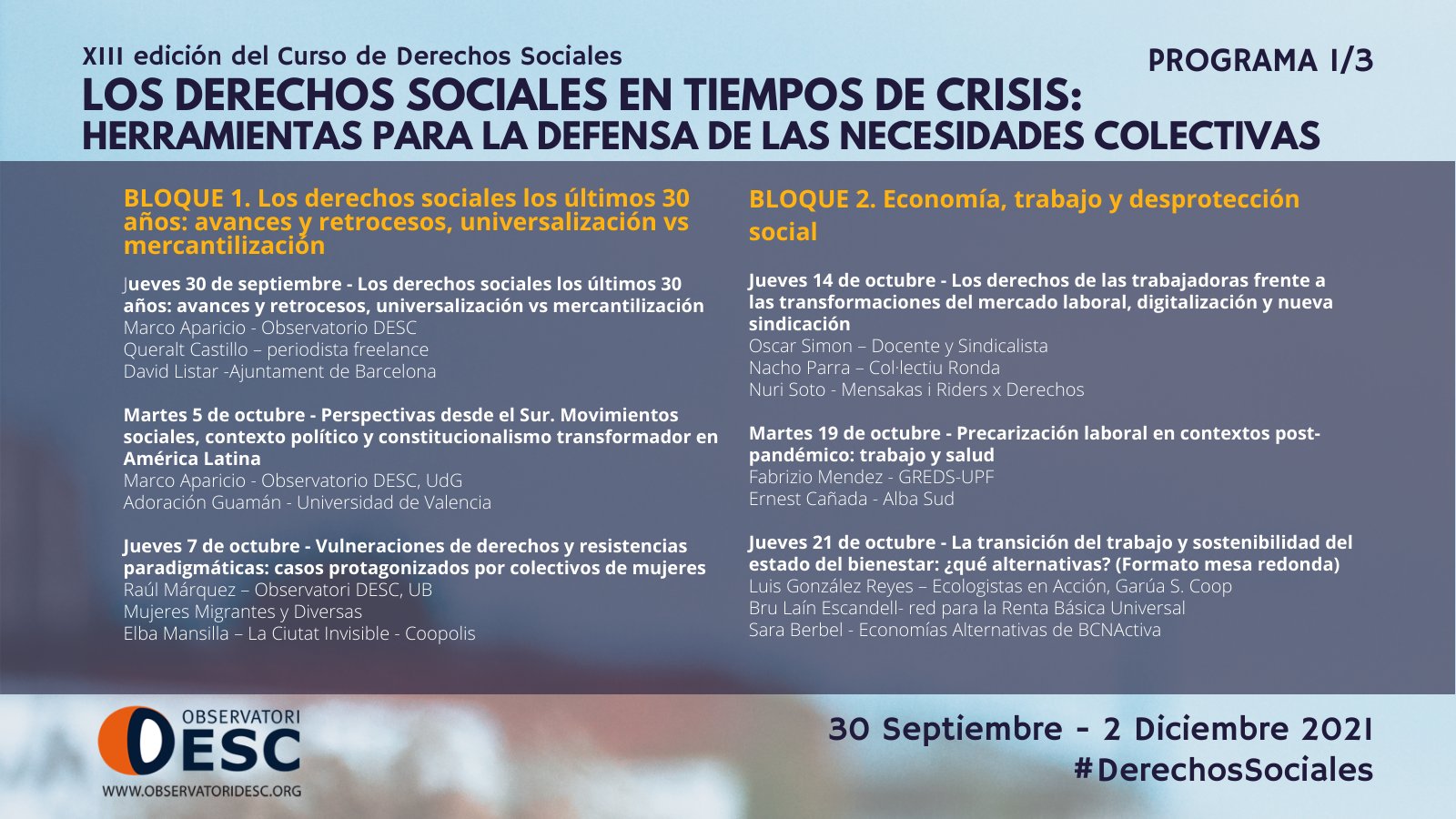 XIII edición del Curso de Derechos Sociales

PROGRAMA 1/3

LOS DERECHOS SOCIALES EN TIEMPOS DE CRISIS:
HERRAMIENTAS PARA LA DEFENSA DE LAS NECESIDADES COLECTIVAS

BLOQUE 1. Los derechos sociales los últimos 30 años: avances y retrocesos, universalización vs mercantilización

Jueves 30 de septiembre - Los derechos sociales los últimos 30 años: avances y retrocesos, universalización vs mercantilización
Marco Aparicio - Observatorio DESC
Queralt Castillo – periodista freelance
David Listar -Ajuntament de Barcelona

Martes 5 de octubre - Perspectivas desde el Sur. Movimientos sociales, contexto político y constitucionalismo transformador en América Latina
Marco Aparicio - Observatorio DESC, UdG
Adoración Guamán - Universidad de Valencia

Jueves 7 de octubre - Vulneraciones de derechos y resistencias paradigmáticas: casos protagonizados por colectivos de mujeres
Raúl Márquez – Observatori DESC, UB
Mujeres Migrantes y Diversas
Elba Mansilla – La Ciutat Invisible - Coopolis

BLOQUE 2. Economía, trabajo y desprotección social

Jueves 14 de octubre - Los derechos de las trabajadoras frente a las transformaciones del mercado laboral, digitalización y nueva sindicación
Oscar Simon – Docente y Sindicalista
Nacho Parra – Col·lectiu Ronda
Nuri Soto - Mensakas i Riders x Derechos

Martes 19 de octubre - Precarización laboral en contextos post-pandémico: trabajo y salud
Fabrizio Mendez - GREDS-UPF
Ernest Cañada - Alba Sud

Jueves 21 de octubre - La transición del trabajo y sostenibilidad del estado del bienestar: ¿qué alternativas? (Formato mesa redonda)
Luis González Reyes – Ecologistas en Acción, Garúa S. Coop
Bru Laín Escandell- red para la Renta Básica Universal
Sara Berbel - Economías Alternativas de BCNActiva

OBSERVATORI DESC
WWW.OBSERVATORIDESC.ORG

30 Septiembre - 2 Diciembre 2021
#DerechosSociales